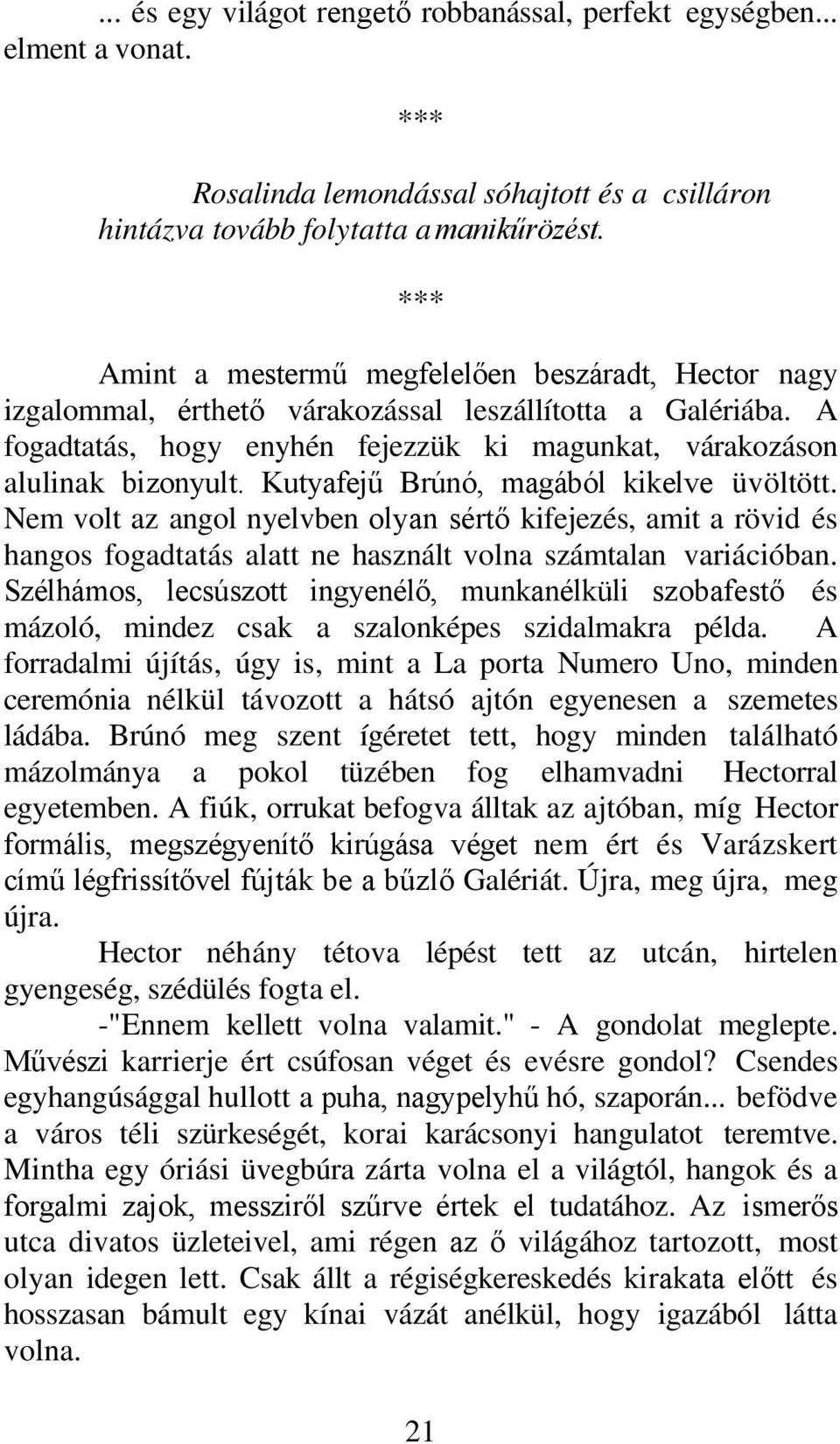 ... és egy világot rengető robbanással, perfekt egységben... elment a vonat.

***

Rosalinda lemondással sóhajtott és a csilláron hintázva tovább folytatta a manikűrözést.

***

Amint a mestermű megfelelően beszáradt, Hector nagy izgalommal, érthető várakozással leszállította a Galériába. A fogadtatás, hogy enyhén fejezzük ki magunkat, várakozáson alulinak bizonyult. Kutyafejű Brúnó, magából kikelve üvöltött. Nem volt az angol nyelvben olyan sértő kifejezés, amit a rövid és hangos fogadtatás alatt ne használt volna számtalan variációban. Szélhámos, lecsúszott ingyenélő, munkanélküli szobafestő és mázoló, mindez csak a szalonképes szidalmakra példa. A forradalmi újítás, úgy is, mint a La porta Numero Uno, minden ceremónia nélkül távozott a hátsó ajtón egyenesen a szemetes ládába. Brúnó meg szent ígéretet tett, hogy minden található mázolmánya a pokol tüzében fog elhamvadni Hectorral egyetemben. A fiúk, orrukat befogva álltak az ajtóban, míg Hector formális, megszégyenítő kirúgása véget nem ért és Varázskert című légfrissítővel fújták be a bűzlő Galériát. Újra, meg újra, meg újra.

Hector néhány tétova lépést tett az utcán, hirtelen gyengeség, szédülés fogta el.

-"Ennem kellett volna valamit." - A gondolat meglepte. Művészi karrierje ért csúfosan véget és evésre gondol? Csendes egyhangúsággal hullott a puha, nagypelyhű hó, szaporán... befödve a város téli szürkeségét, korai karácsonyi hangulatot teremtve. Mintha egy óriási üvegbúra zárta volna el a világtól, hangok és a forgalmi zajok, messziről szűrve értek el tudatához. Az ismerős utca divatos üzleteivel, ami régen az ő világához tartozott, most olyan idegen lett. Csak állt a régiségkereskedés kirakata előtt és hosszasan bámult egy kínai vázát anélkül, hogy igazából látta volna.

21